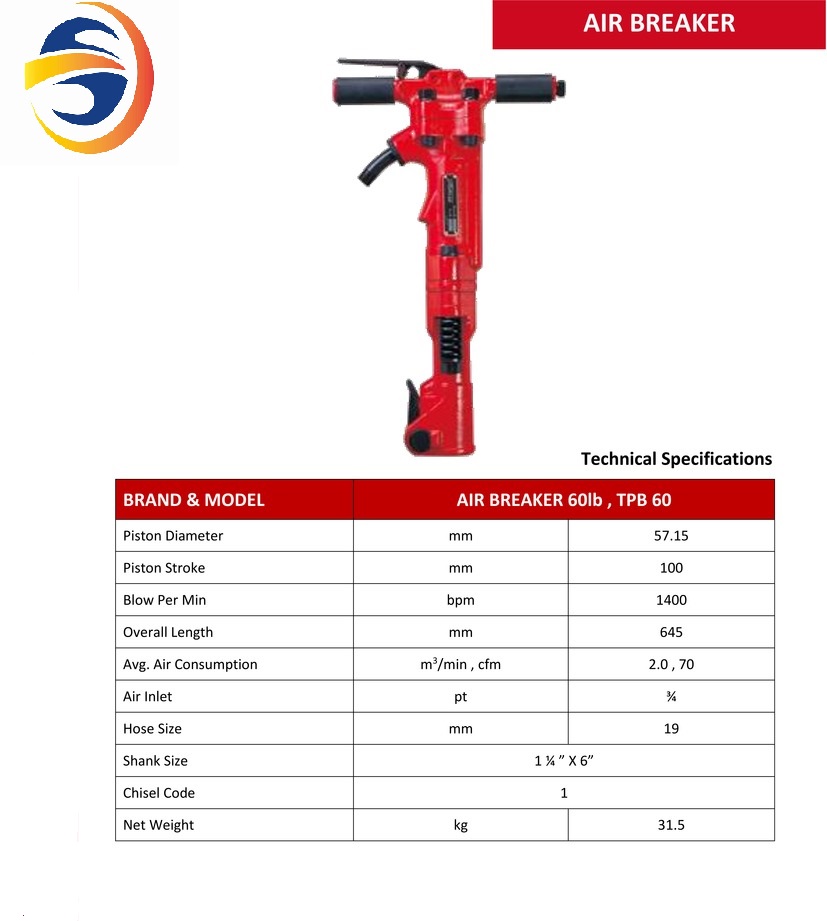 AIR BREAKER

Technical Specifications

| BRAND & MODEL | AIR BREAKER 60lb , TPB 60 | |
|---|---|---|
| Piston Diameter | mm | 57.15 |
| Piston Stroke | mm | 100 |
| Blow Per Min | bpm | 1400 |
| Overall Length | mm | 645 |
| Avg. Air Consumption | $m^3$/min , cfm | 2.0 , 70 |
| Air Inlet | pt | ¾ |
| Hose Size | mm | 19 |
| Shank Size | 1 ¼ ” X 6” | |
| Chisel Code | 1 | |
| Net Weight | kg | 31.5 |